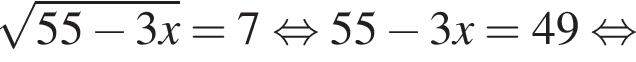 $\sqrt{55-3x}=7 \Leftrightarrow 55-3x=49 \Leftrightarrow$